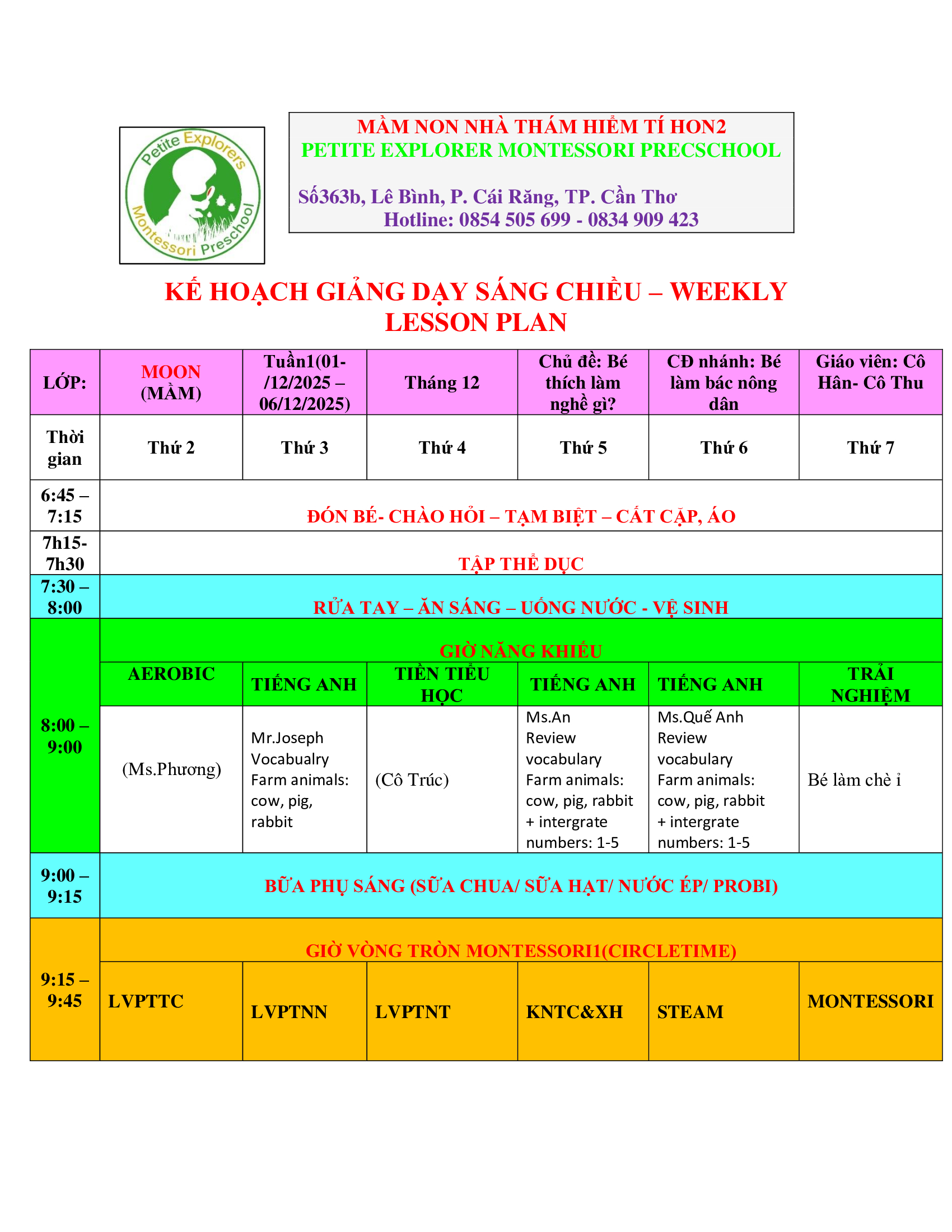 Petite Explorers Montessori Preschool

MẦM NON NHÀ THÁM HIỂM TÍ HON2
PETITE EXPLORER MONTESSORI PRECSCHOOL

Số363b, Lê Bình, P. Cái Răng, TP. Cần Thơ
Hotline: 0854 505 699 - 0834 909 423

KẾ HOẠCH GIẢNG DẠY SÁNG CHIỀU – WEEKLY LESSON PLAN

| LỚP: | MOON (MẦM) | Tuần1(01-/12/2025 – 06/12/2025) | Tháng 12 | Chủ đề: Bé thích làm nghề gì? | CĐ nhánh: Bé làm bác nông dân | Giáo viên: Cô Hân- Cô Thu |
|---|---|---|---|---|---|---|
| Thời gian | Thứ 2 | Thứ 3 | Thứ 4 | Thứ 5 | Thứ 6 | Thứ 7 |
| 6:45 – 7:15 | ĐÓN BÉ- CHÀO HỎI – TẠM BIỆT – CẤT CẶP, ÁO | | | | | |
| 7h15-7h30 | TẬP THỂ DỤC | | | | | |
| 7:30 – 8:00 | RỬA TAY – ĂN SÁNG – UỐNG NƯỚC - VỆ SINH | | | | | |
| 8:00 – 9:00 | GIỜ NĂNG KHIẾU | | | | | |
| | AEROBIC | TIẾNG ANH | TIỀN TIỂU HỌC | TIẾNG ANH | TIẾNG ANH | TRẢI NGHIỆM |
| | (Ms.Phương) | Mr.Joseph Vocabualry Farm animals: cow, pig, rabbit | (Cô Trúc) | Ms.An Review vocabulary Farm animals: cow, pig, rabbit + intergrate numbers: 1-5 | Ms.Quế Anh Review vocabulary Farm animals: cow, pig, rabbit + intergrate numbers: 1-5 | Bé làm chè ỉ |
| 9:00 – 9:15 | BỮA PHỤ SÁNG (SỮA CHUA/ SỮA HẠT/ NƯỚC ÉP/ PROBI) | | | | | |
| 9:15 – 9:45 | GIỜ VÒNG TRÒN MONTESSORI1(CIRCLETIME) | | | | | |
| | LVPTTC | LVPTNN | LVPTNT | KNTC&XH | STEAM | MONTESSORI |